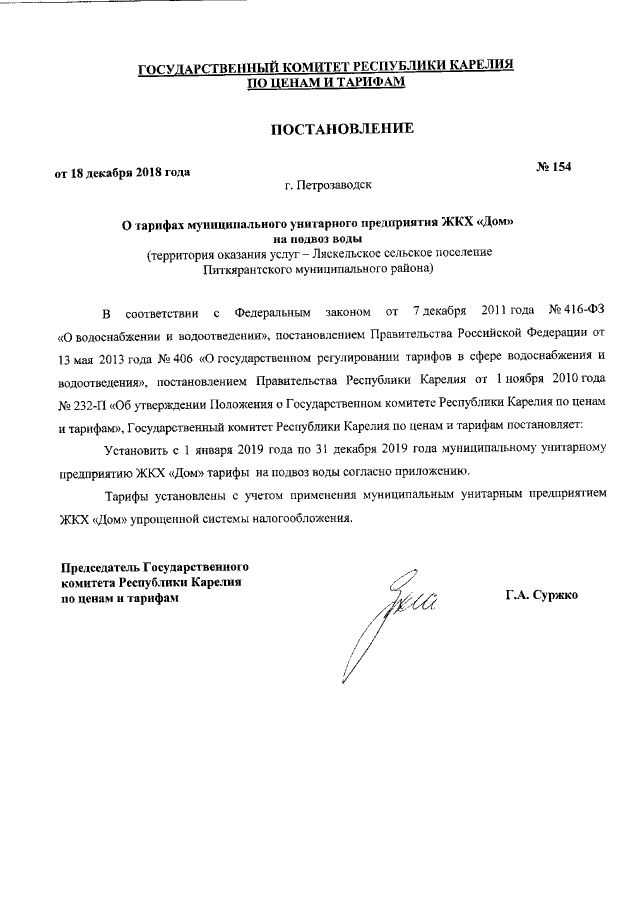 ГОСУДАРСТВЕННЫЙ КОМИТЕТ РЕСПУБЛИКИ КАРЕЛИЯ
ПО ЦЕНАМ И ТАРИФАМ

ПОСТАНОВЛЕНИЕ

от 18 декабря 2018 года

№ 154

г. Петрозаводск

О тарифах муниципального унитарного предприятия ЖКХ «Дом»
на подвоз воды
(территория оказания услуг – Ляскельское сельское поселение
Питкярантского муниципального района)

В соответствии с Федеральным законом от 7 декабря 2011 года № 416-ФЗ «О водоснабжении и водоотведении», постановлением Правительства Российской Федерации от 13 мая 2013 года № 406 «О государственном регулировании тарифов в сфере водоснабжения и водоотведения», постановлением Правительства Республики Карелия от 1 ноября 2010 года № 232-П «Об утверждении Положения о Государственном комитете Республики Карелия по ценам и тарифам», Государственный комитет Республики Карелия по ценам и тарифам постановляет:

Установить с 1 января 2019 года по 31 декабря 2019 года муниципальному унитарному предприятию ЖКХ «Дом» тарифы на подвоз воды согласно приложению.

Тарифы установлены с учетом применения муниципальным унитарным предприятием ЖКХ «Дом» упрощенной системы налогообложения.

Председатель Государственного
комитета Республики Карелия
по ценам и тарифам

Г.А. Суржко